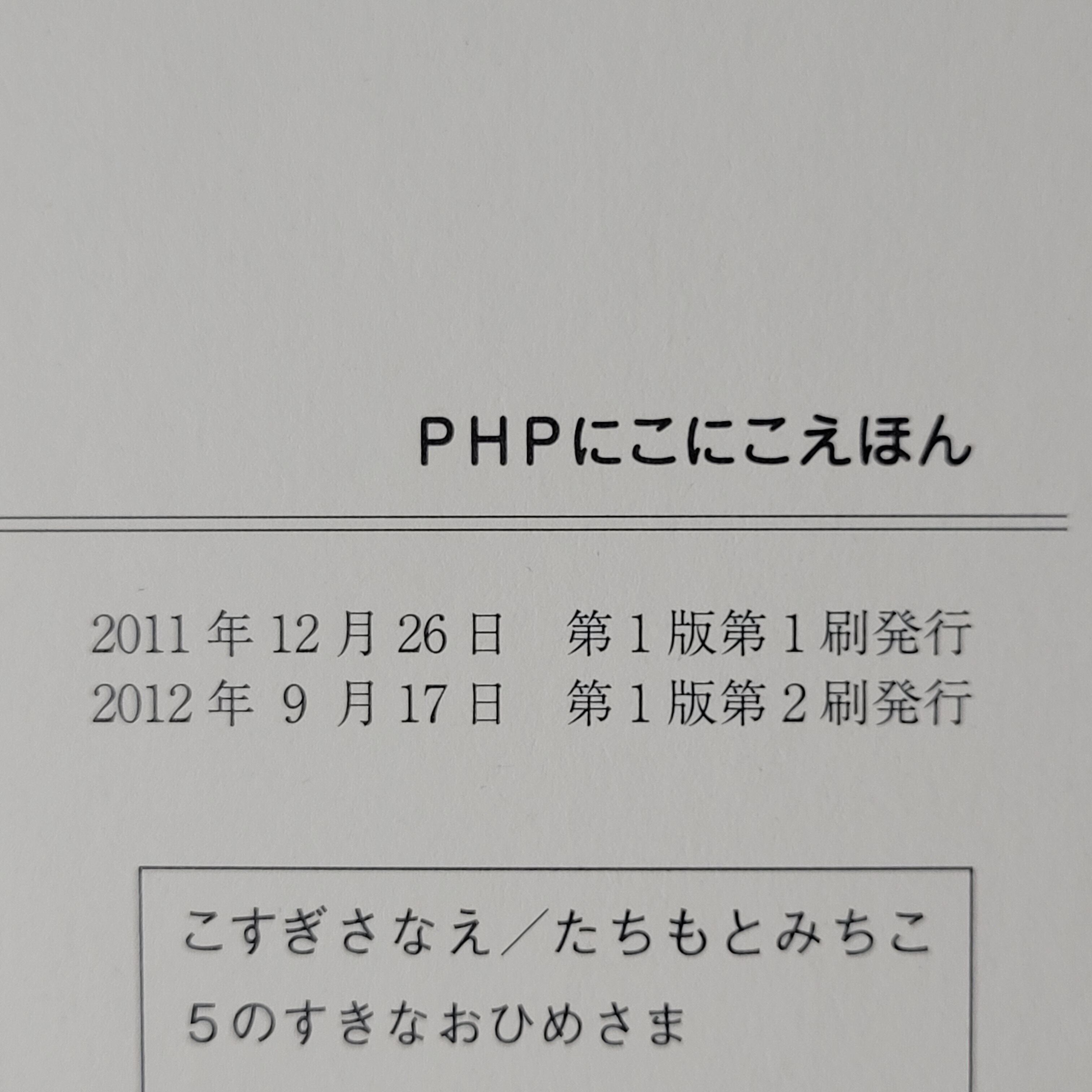 PHPにこにこえほん

2011年12月26日 第1版第1刷発行
2012年9月17日 第1版第2刷発行

こすぎさなえ／たちもとみちこ
5のすきなおひめさま